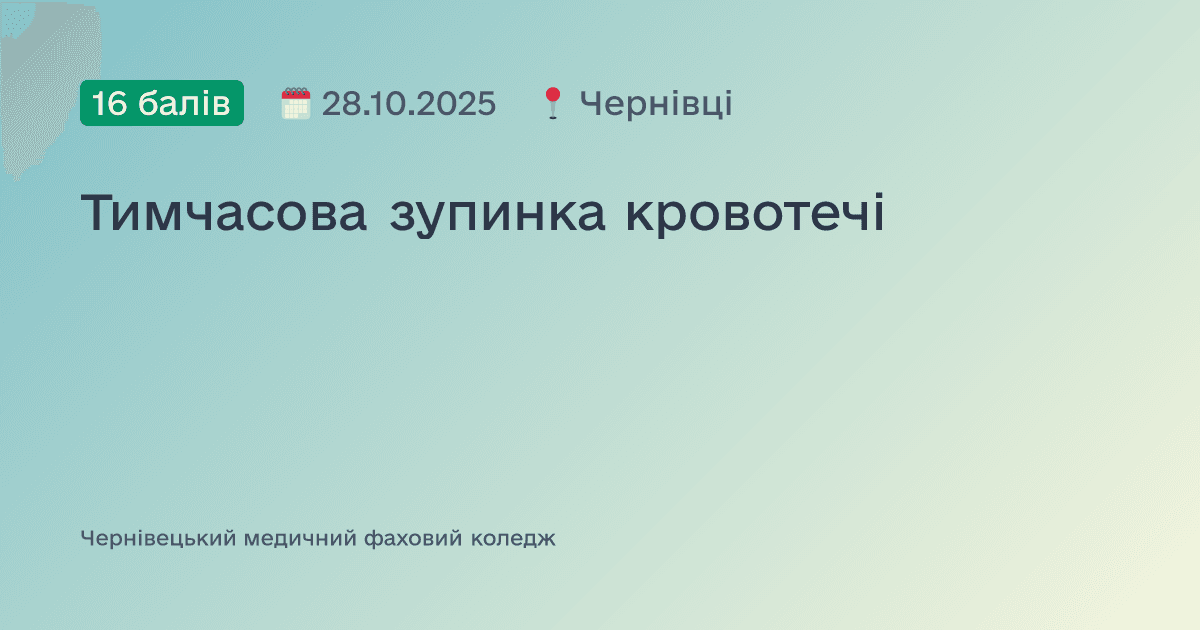 16 балів 28.10.2025 Чернівці

Тимчасова зупинка кровотечі

Чернівецький медичний фаховий коледж